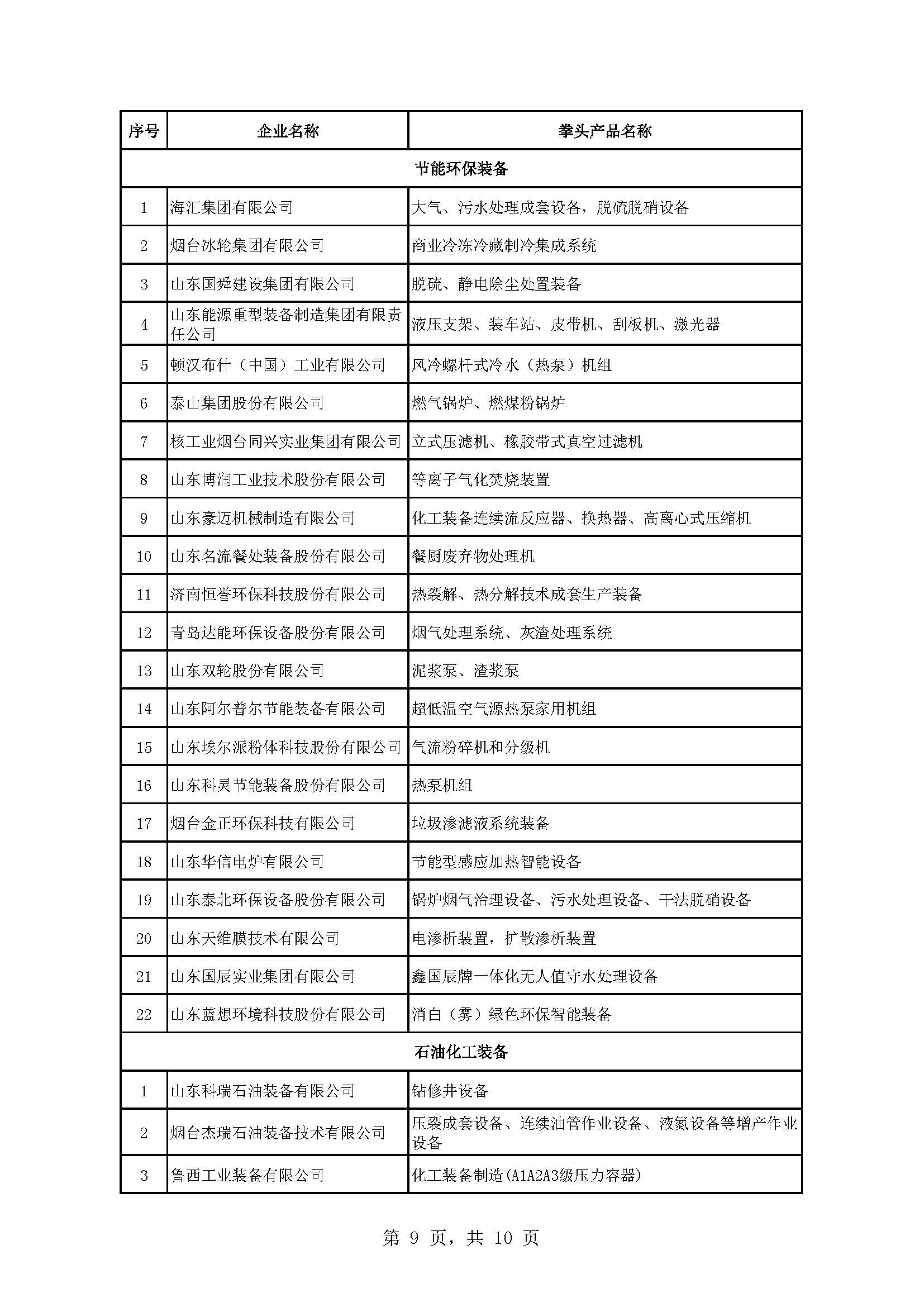 | 序号 | 企业名称 | 拳头产品名称 |
|---|---|---|
| 节能环保装备 | | |
| 1 | 海汇集团有限公司 | 大气、污水处理成套设备，脱硫脱硝设备 |
| 2 | 烟台冰轮集团有限公司 | 商业冷冻冷藏制冷集成系统 |
| 3 | 山东国舜建设集团有限公司 | 脱硫、静电除尘处置装备 |
| 4 | 山东能源重型装备制造集团有限责任公司 | 液压支架、装车站、皮带机、刮板机、激光器 |
| 5 | 顿汉布什（中国）工业有限公司 | 风冷螺杆式冷水（热泵）机组 |
| 6 | 泰山集团股份有限公司 | 燃气锅炉、燃煤粉锅炉 |
| 7 | 核工业烟台同兴实业集团有限公司 | 立式压滤机、橡胶带式真空过滤机 |
| 8 | 山东博润工业技术股份有限公司 | 等离子气化焚烧装置 |
| 9 | 山东豪迈机械制造有限公司 | 化工装备连续流反应器、换热器、高离心式压缩机 |
| 10 | 山东名流餐处装备股份有限公司 | 餐厨废弃物处理机 |
| 11 | 济南恒誉环保科技股份有限公司 | 热裂解、热分解技术成套生产装备 |
| 12 | 青岛达能环保设备股份有限公司 | 烟气处理系统、灰渣处理系统 |
| 13 | 山东双轮股份有限公司 | 泥浆泵、渣浆泵 |
| 14 | 山东阿尔普尔节能装备有限公司 | 超低温空气源热泵家用机组 |
| 15 | 山东埃尔派粉体科技股份有限公司 | 气流粉碎机和分级机 |
| 16 | 山东科灵节能装备股份有限公司 | 热泵机组 |
| 17 | 烟台金正环保科技有限公司 | 垃圾渗滤液系统装备 |
| 18 | 山东华信电炉有限公司 | 节能型感应加热智能设备 |
| 19 | 山东泰北环保设备股份有限公司 | 锅炉烟气治理设备、污水处理设备、干法脱硝设备 |
| 20 | 山东天维膜技术有限公司 | 电渗析装置，扩散渗析装置 |
| 21 | 山东国辰实业集团有限公司 | 鑫国辰牌一体化无人值守水处理设备 |
| 22 | 山东蓝想环境科技股份有限公司 | 消白（雾）绿色环保智能装备 |
| 石油化工装备 | | |
| 1 | 山东科瑞石油装备有限公司 | 钻修井设备 |
| 2 | 烟台杰瑞石油装备技术有限公司 | 压裂成套设备、连续油管作业设备、液氮设备等增产作业设备 |
| 3 | 鲁西工业装备有限公司 | 化工装备制造(A1A2A3级压力容器) |

第 9 页，共 10 页